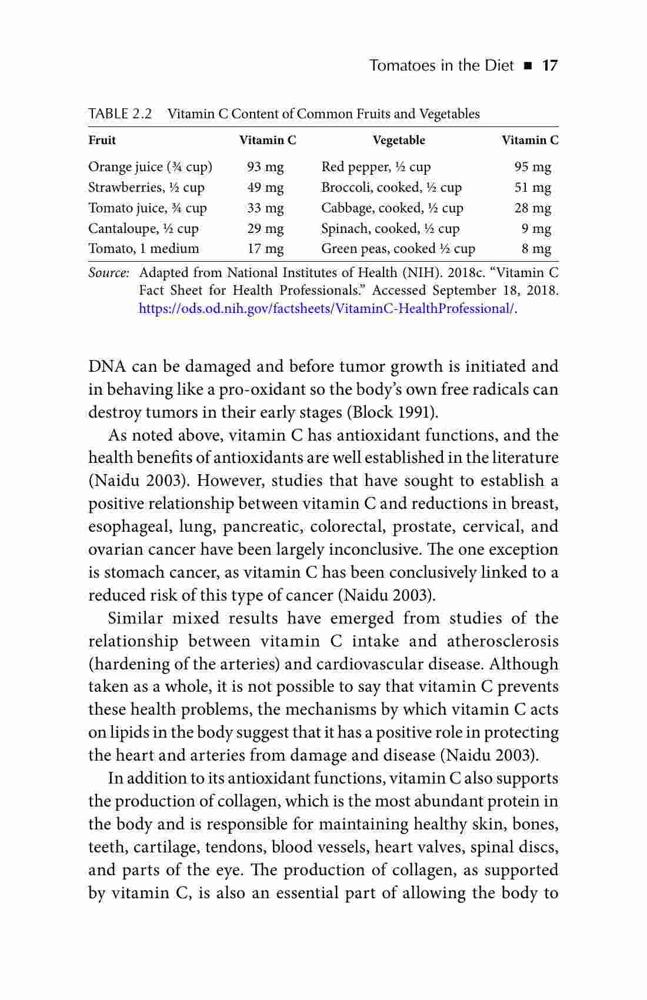 Tomatoes in the Diet ■ 17

TABLE 2.2 Vitamin C Content of Common Fruits and Vegetables

| Fruit | Vitamin C | Vegetable | Vitamin C |
|---|---|---|---|
| Orange juice (¾ cup) | 93 mg | Red pepper, ½ cup | 95 mg |
| Strawberries, ½ cup | 49 mg | Broccoli, cooked, ½ cup | 51 mg |
| Tomato juice, ¾ cup | 33 mg | Cabbage, cooked, ½ cup | 28 mg |
| Cantaloupe, ½ cup | 29 mg | Spinach, cooked, ½ cup | 9 mg |
| Tomato, 1 medium | 17 mg | Green peas, cooked ½ cup | 8 mg |

Source: Adapted from National Institutes of Health (NIH). 2018c. "Vitamin C Fact Sheet for Health Professionals." Accessed September 18, 2018. https://ods.od.nih.gov/factsheets/VitaminC-HealthProfessional/.

DNA can be damaged and before tumor growth is initiated and in behaving like a pro-oxidant so the body's own free radicals can destroy tumors in their early stages (Block 1991).

As noted above, vitamin C has antioxidant functions, and the health benefits of antioxidants are well established in the literature (Naidu 2003). However, studies that have sought to establish a positive relationship between vitamin C and reductions in breast, esophageal, lung, pancreatic, colorectal, prostate, cervical, and ovarian cancer have been largely inconclusive. The one exception is stomach cancer, as vitamin C has been conclusively linked to a reduced risk of this type of cancer (Naidu 2003).

Similar mixed results have emerged from studies of the relationship between vitamin C intake and atherosclerosis (hardening of the arteries) and cardiovascular disease. Although taken as a whole, it is not possible to say that vitamin C prevents these health problems, the mechanisms by which vitamin C acts on lipids in the body suggest that it has a positive role in protecting the heart and arteries from damage and disease (Naidu 2003).

In addition to its antioxidant functions, vitamin C also supports the production of collagen, which is the most abundant protein in the body and is responsible for maintaining healthy skin, bones, teeth, cartilage, tendons, blood vessels, heart valves, spinal discs, and parts of the eye. The production of collagen, as supported by vitamin C, is also an essential part of allowing the body to